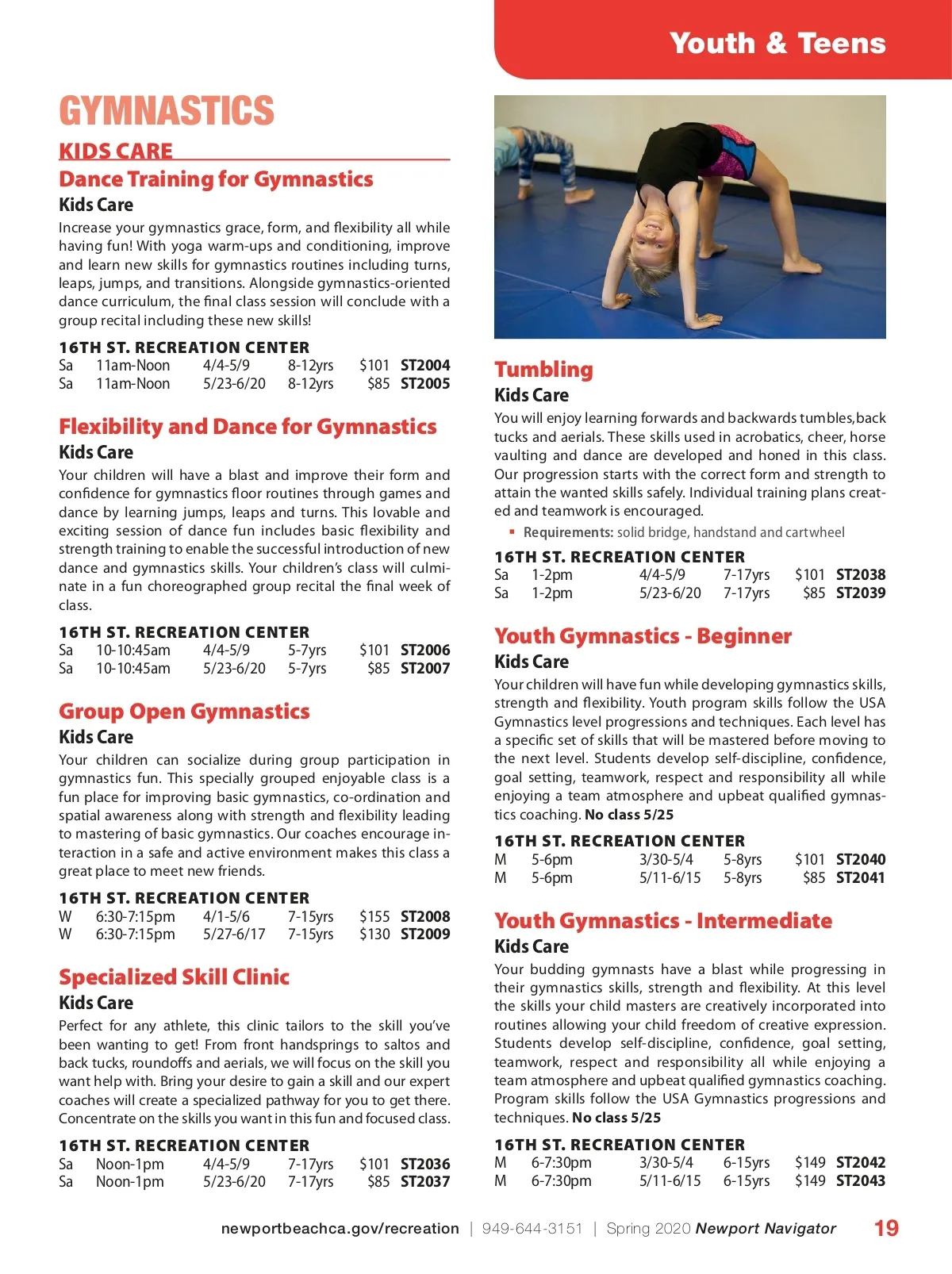 Youth & Teens

GYMNASTICS

KIDS CARE

Dance Training for Gymnastics

Kids Care

Increase your gymnastics grace, form, and flexibility all while having fun! With yoga warm-ups and conditioning, improve and learn new skills for gymnastics routines including turns, leaps, jumps, and transitions. Alongside gymnastics-oriented dance curriculum, the final class session will conclude with a group recital including these new skills!

16TH ST. RECREATION CENTER

| Sa | 11am-Noon | 4/4-5/9 | 8-12yrs | $101 | ST2004 |
|---|---|---|---|---|---|
| Sa | 11am-Noon | 5/23-6/20 | 8-12yrs | $85 | ST2005 |

Flexibility and Dance for Gymnastics

Kids Care

Your children will have a blast and improve their form and confidence for gymnastics floor routines through games and dance by learning jumps, leaps and turns. This lovable and exciting session of dance fun includes basic flexibility and strength training to enable the successful introduction of new dance and gymnastics skills. Your children's class will culminate in a fun choreographed group recital the final week of class.

16TH ST. RECREATION CENTER

| Sa | 10-10:45am | 4/4-5/9 | 5-7yrs | $101 | ST2006 |
|---|---|---|---|---|---|
| Sa | 10-10:45am | 5/23-6/20 | 5-7yrs | $85 | ST2007 |

Group Open Gymnastics

Kids Care

Your children can socialize during group participation in gymnastics fun. This specially grouped enjoyable class is a fun place for improving basic gymnastics, co-ordination and spatial awareness along with strength and flexibility leading to mastering of basic gymnastics. Our coaches encourage interaction in a safe and active environment makes this class a great place to meet new friends.

16TH ST. RECREATION CENTER

| W | 6:30-7:15pm | 4/1-5/6 | 7-15yrs | $155 | ST2008 |
|---|---|---|---|---|---|
| W | 6:30-7:15pm | 5/27-6/17 | 7-15yrs | $130 | ST2009 |

Specialized Skill Clinic

Kids Care

Perfect for any athlete, this clinic tailors to the skill you've been wanting to get! From front handsprings to saltos and back tucks, roundoffs and aerials, we will focus on the skill you want help with. Bring your desire to gain a skill and our expert coaches will create a specialized pathway for you to get there. Concentrate on the skills you want in this fun and focused class.

16TH ST. RECREATION CENTER

| Sa | Noon-1pm | 4/4-5/9 | 7-17yrs | $101 | ST2036 |
|---|---|---|---|---|---|
| Sa | Noon-1pm | 5/23-6/20 | 7-17yrs | $85 | ST2037 |

Tumbling

Kids Care

You will enjoy learning forwards and backwards tumbles,back tucks and aerials. These skills used in acrobatics, cheer, horse vaulting and dance are developed and honed in this class. Our progression starts with the correct form and strength to attain the wanted skills safely. Individual training plans created and teamwork is encouraged.

▪ Requirements: solid bridge, handstand and cartwheel

16TH ST. RECREATION CENTER

| Sa | 1-2pm | 4/4-5/9 | 7-17yrs | $101 | ST2038 |
|---|---|---|---|---|---|
| Sa | 1-2pm | 5/23-6/20 | 7-17yrs | $85 | ST2039 |

Youth Gymnastics - Beginner

Kids Care

Your children will have fun while developing gymnastics skills, strength and flexibility. Youth program skills follow the USA Gymnastics level progressions and techniques. Each level has a specific set of skills that will be mastered before moving to the next level. Students develop self-discipline, confidence, goal setting, teamwork, respect and responsibility all while enjoying a team atmosphere and upbeat qualified gymnastics coaching. No class 5/25

16TH ST. RECREATION CENTER

| M | 5-6pm | 3/30-5/4 | 5-8yrs | $101 | ST2040 |
|---|---|---|---|---|---|
| M | 5-6pm | 5/11-6/15 | 5-8yrs | $85 | ST2041 |

Youth Gymnastics - Intermediate

Kids Care

Your budding gymnasts have a blast while progressing in their gymnastics skills, strength and flexibility. At this level the skills your child masters are creatively incorporated into routines allowing your child freedom of creative expression. Students develop self-discipline, confidence, goal setting, teamwork, respect and responsibility all while enjoying a team atmosphere and upbeat qualified gymnastics coaching. Program skills follow the USA Gymnastics progressions and techniques. No class 5/25

16TH ST. RECREATION CENTER

| M | 6-7:30pm | 3/30-5/4 | 6-15yrs | $149 | ST2042 |
|---|---|---|---|---|---|
| M | 6-7:30pm | 5/11-6/15 | 6-15yrs | $149 | ST2043 |

newportbeachca.gov/recreation | 949-644-3151 | Spring 2020 Newport Navigator 19